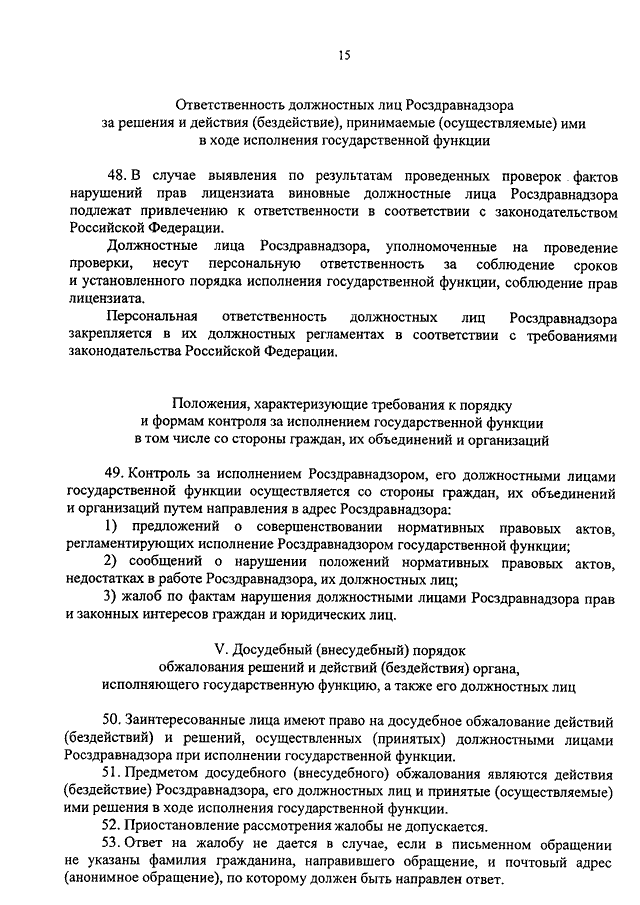 15

Ответственность должностных лиц Росздравнадзора за решения и действия (бездействие), принимаемые (осуществляемые) ими в ходе исполнения государственной функции

48. В случае выявления по результатам проведенных проверок фактов нарушений прав лицензиата виновные должностные лица Росздравнадзора подлежат привлечению к ответственности в соответствии с законодательством Российской Федерации.

Должностные лица Росздравнадзора, уполномоченные на проведение проверки, несут персональную ответственность за соблюдение сроков и установленного порядка исполнения государственной функции, соблюдение прав лицензиата.

Персональная ответственность должностных лиц Росздравнадзора закрепляется в их должностных регламентах в соответствии с требованиями законодательства Российской Федерации.

Положения, характеризующие требования к порядку и формам контроля за исполнением государственной функции в том числе со стороны граждан, их объединений и организаций

49. Контроль за исполнением Росздравнадзором, его должностными лицами государственной функции осуществляется со стороны граждан, их объединений и организаций путем направления в адрес Росздравнадзора:

1) предложений о совершенствовании нормативных правовых актов, регламентирующих исполнение Росздравнадзором государственной функции;

2) сообщений о нарушении положений нормативных правовых актов, недостатках в работе Росздравнадзора, их должностных лиц;

3) жалоб по фактам нарушения должностными лицами Росздравнадзора прав и законных интересов граждан и юридических лиц.

V. Досудебный (внесудебный) порядок обжалования решений и действий (бездействия) органа, исполняющего государственную функцию, а также его должностных лиц

50. Заинтересованные лица имеют право на досудебное обжалование действий (бездействий) и решений, осуществленных (принятых) должностными лицами Росздравнадзора при исполнении государственной функции.

51. Предметом досудебного (внесудебного) обжалования являются действия (бездействие) Росздравнадзора, его должностных лиц и принятые (осуществляемые) ими решения в ходе исполнения государственной функции.

52. Приостановление рассмотрения жалобы не допускается.

53. Ответ на жалобу не дается в случае, если в письменном обращении не указаны фамилия гражданина, направившего обращение, и почтовый адрес (анонимное обращение), по которому должен быть направлен ответ.